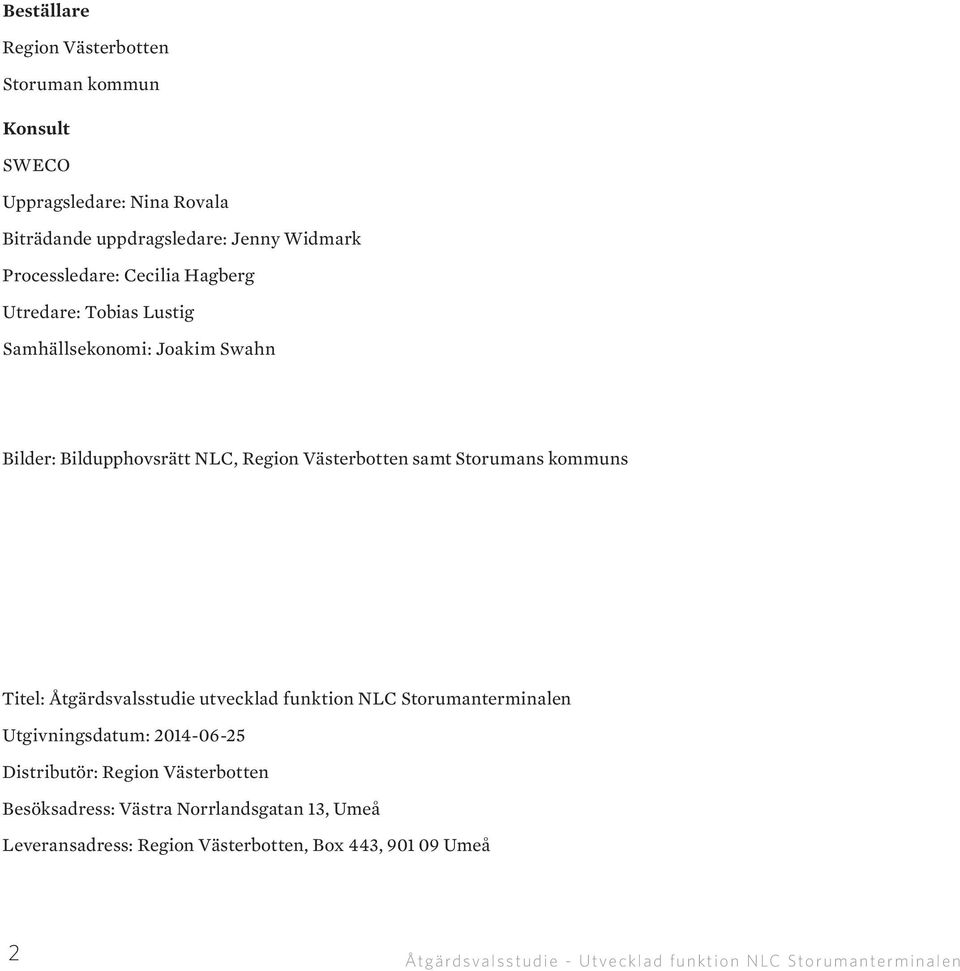 **Beställare**

Region Västerbotten

Storuman kommun

**Konsult**

SWECO

Uppragsledare: Nina Rovala

Biträdande uppdragsledare: Jenny Widmark

Processledare: Cecilia Hagberg

Utredare: Tobias Lustig

Samhällsekonomi: Joakim Swahn

Bilder: Bildupphovsrätt NLC, Region Västerbotten samt Storumans kommuns

Titel: Åtgärdsvalsstudie utvecklad funktion NLC Storumanterminalen

Utgivningsdatum: 2014-06-25

Distributör: Region Västerbotten

Besöksadress: Västra Norrlandsgatan 13, Umeå

Leveransadress: Region Västerbotten, Box 443, 901 09 Umeå

2

Åtgärdsvalsstudie - Utvecklad funktion NLC Storumanterminalen